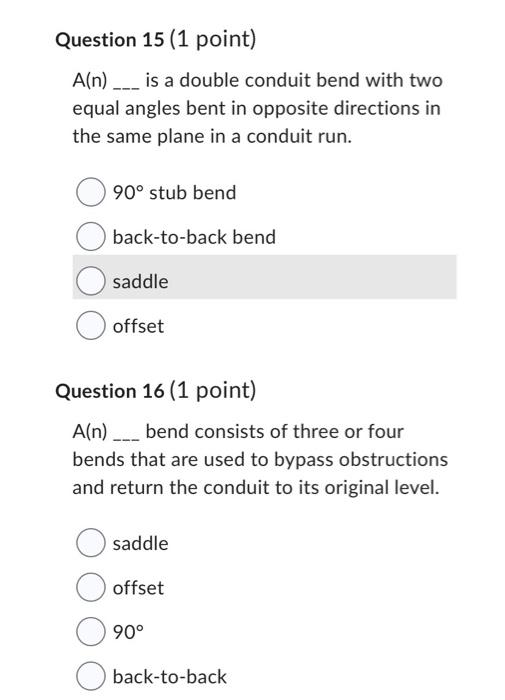 Question 15 (1 point)

A(n) ___ is a double conduit bend with two equal angles bent in opposite directions in the same plane in a conduit run.

90° stub bend

back-to-back bend

saddle

offset

Question 16 (1 point)

A(n) ___ bend consists of three or four bends that are used to bypass obstructions and return the conduit to its original level.

saddle

offset

90°

back-to-back